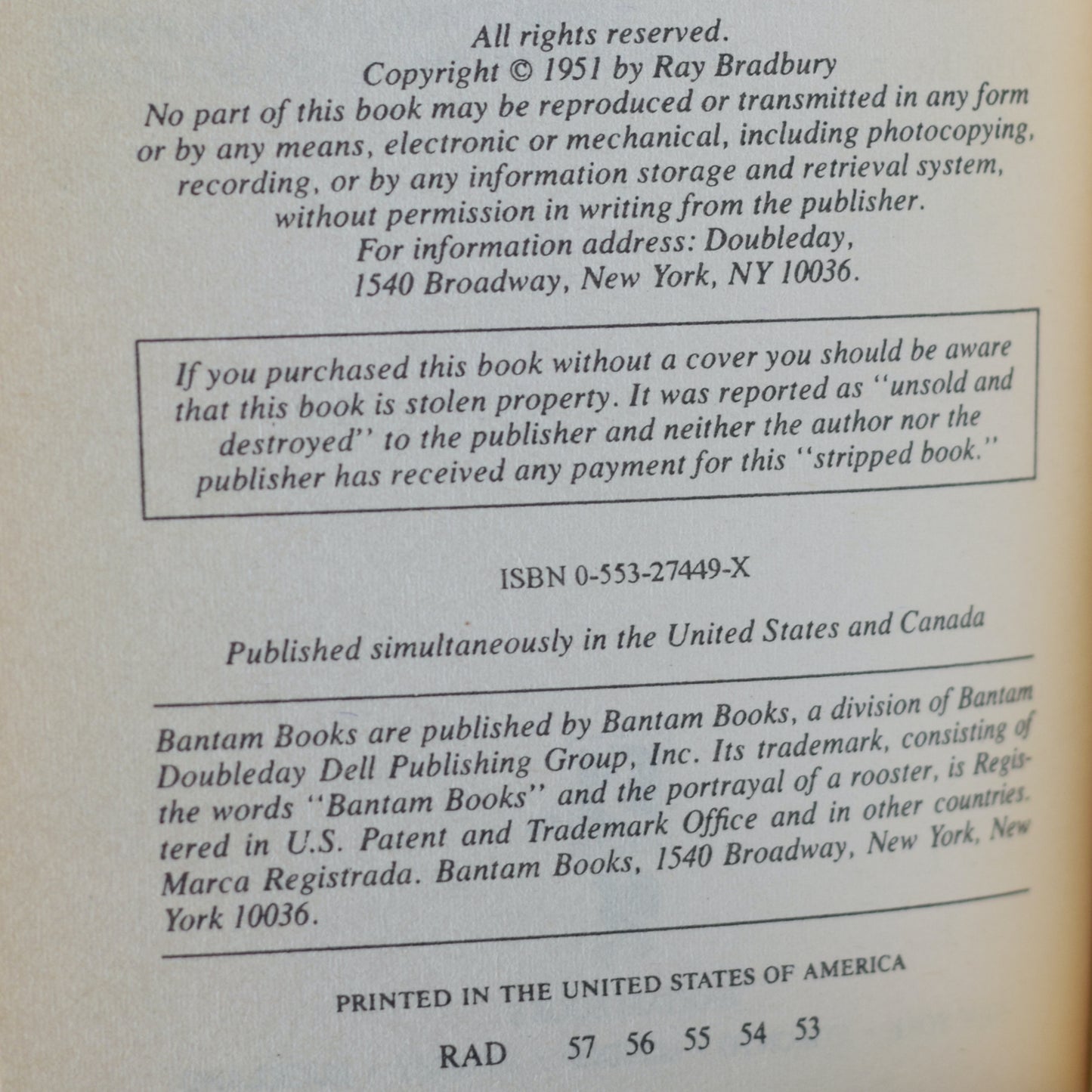 All rights reserved.
Copyright © 1951 by Ray Bradbury
No part of this book may be reproduced or transmitted in any form or by any means, electronic or mechanical, including photocopying, recording, or by any information storage and retrieval system, without permission in writing from the publisher.
For information address: Doubleday, 1540 Broadway, New York, NY 10036.

If you purchased this book without a cover you should be aware that this book is stolen property. It was reported as "unsold and destroyed" to the publisher and neither the author nor the publisher has received any payment for this "stripped book."

ISBN 0-553-27449-X

Published simultaneously in the United States and Canada

Bantam Books are published by Bantam Books, a division of Bantam Doubleday Dell Publishing Group, Inc. Its trademark, consisting of the words "Bantam Books" and the portrayal of a rooster, is Registered in U.S. Patent and Trademark Office and in other countries. Marca Registrada. Bantam Books, 1540 Broadway, New York, New York 10036.

PRINTED IN THE UNITED STATES OF AMERICA

RAD 57 56 55 54 53